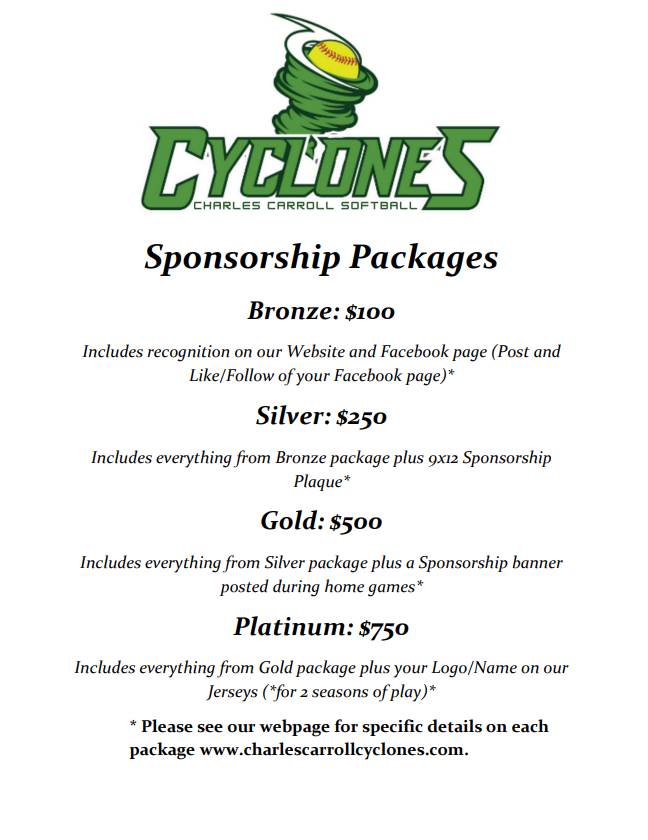 CYCLONES
CHARLES CARROLL SOFTBALL

Sponsorship Packages

Bronze: $100

Includes recognition on our Website and Facebook page (Post and Like/Follow of your Facebook page)*

Silver: $250

Includes everything from Bronze package plus 9x12 Sponsorship Plaque*

Gold: $500

Includes everything from Silver package plus a Sponsorship banner posted during home games*

Platinum: $750

Includes everything from Gold package plus your Logo/Name on our Jerseys (*for 2 seasons of play)*

* Please see our webpage for specific details on each package www.charlescarrollcyclones.com.